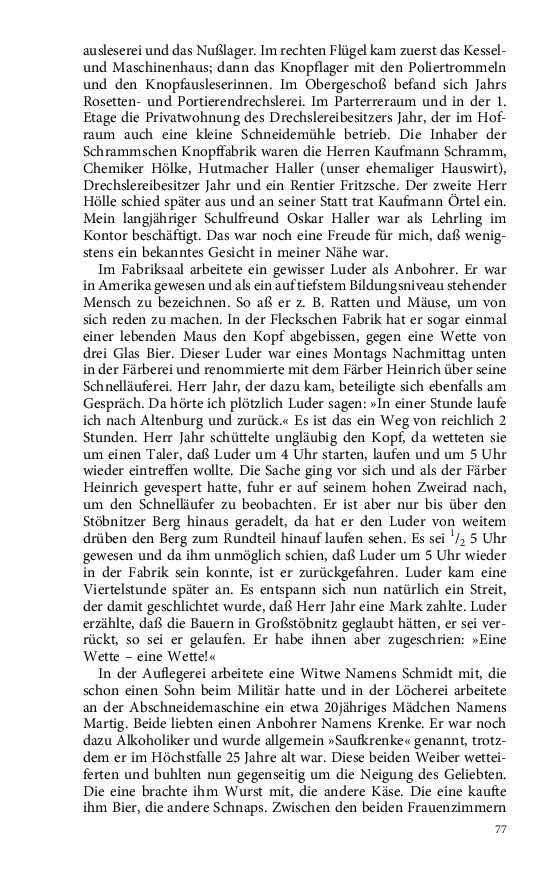 ausleserei und das Nußlager. Im rechten Flügel kam zuerst das Kessel- und Maschinenhaus; dann das Knopflager mit den Poliertrommeln und den Knopfausleserinnen. Im Obergeschoß befand sich Jahrs Rosetten- und Portierendrechslerei. Im Parterreraum und in der 1. Etage die Privatwohnung des Drechslereibesitzers Jahr, der im Hofraum auch eine kleine Schneidemühle betrieb. Die Inhaber der Schrammschen Knopffabrik waren die Herren Kaufmann Schramm, Chemiker Hölke, Hutmacher Haller (unser ehemaliger Hauswirt), Drechslereibesitzer Jahr und ein Rentier Fritzsche. Der zweite Herr Hölle schied später aus und an seiner Statt trat Kaufmann Örtel ein. Mein langjähriger Schulfreund Oskar Haller war als Lehrling im Kontor beschäftigt. Das war noch eine Freude für mich, daß wenigstens ein bekanntes Gesicht in meiner Nähe war.

Im Fabriksaal arbeitete ein gewisser Luder als Anbohrer. Er war in Amerika gewesen und als ein auf tiefstem Bildungsniveau stehender Mensch zu bezeichnen. So aß er z. B. Ratten und Mäuse, um von sich reden zu machen. In der Fleckschen Fabrik hat er sogar einmal einer lebenden Maus den Kopf abgebissen, gegen eine Wette von drei Glas Bier. Dieser Luder war eines Montags Nachmittag unten in der Färberei und renommierte mit dem Färber Heinrich über seine Schnelläuferei. Herr Jahr, der dazu kam, beteiligte sich ebenfalls am Gespräch. Da hörte ich plötzlich Luder sagen: »In einer Stunde laufe ich nach Altenburg und zurück.« Es ist das ein Weg von reichlich 2 Stunden. Herr Jahr schüttelte ungläubig den Kopf, da wetteten sie um einen Taler, daß Luder um 4 Uhr starten, laufen und um 5 Uhr wieder eintreffen wollte. Die Sache ging vor sich und als der Färber Heinrich gevespert hatte, fuhr er auf seinem hohen Zweirad nach, um den Schnelläufer zu beobachten. Er ist aber nur bis über den Stöbnitzer Berg hinaus geradelt, da hat er den Luder von weitem drüben den Berg zum Rundteil hinauf laufen sehen. Es sei $^1/_2$ 5 Uhr gewesen und da ihm unmöglich schien, daß Luder um 5 Uhr wieder in der Fabrik sein konnte, ist er zurückgefahren. Luder kam eine Viertelstunde später an. Es entspann sich nun natürlich ein Streit, der damit geschlichtet wurde, daß Herr Jahr eine Mark zahlte. Luder erzählte, daß die Bauern in Großstöbnitz geglaubt hätten, er sei verrückt, so sei er gelaufen. Er habe ihnen aber zugeschrien: »Eine Wette – eine Wette!«

In der Auflegerei arbeitete eine Witwe Namens Schmidt mit, die schon einen Sohn beim Militär hatte und in der Löcherei arbeitete an der Abschneidemaschine ein etwa 20jähriges Mädchen Namens Martig. Beide liebten einen Anbohrer Namens Krenke. Er war noch dazu Alkoholiker und wurde allgemein »Saufkrenke« genannt, trotzdem er im Höchstfalle 25 Jahre alt war. Diese beiden Weiber wetteiferten und buhlten nun gegenseitig um die Neigung des Geliebten. Die eine brachte ihm Wurst mit, die andere Käse. Die eine kaufte ihm Bier, die andere Schnaps. Zwischen den beiden Frauenzimmern

77